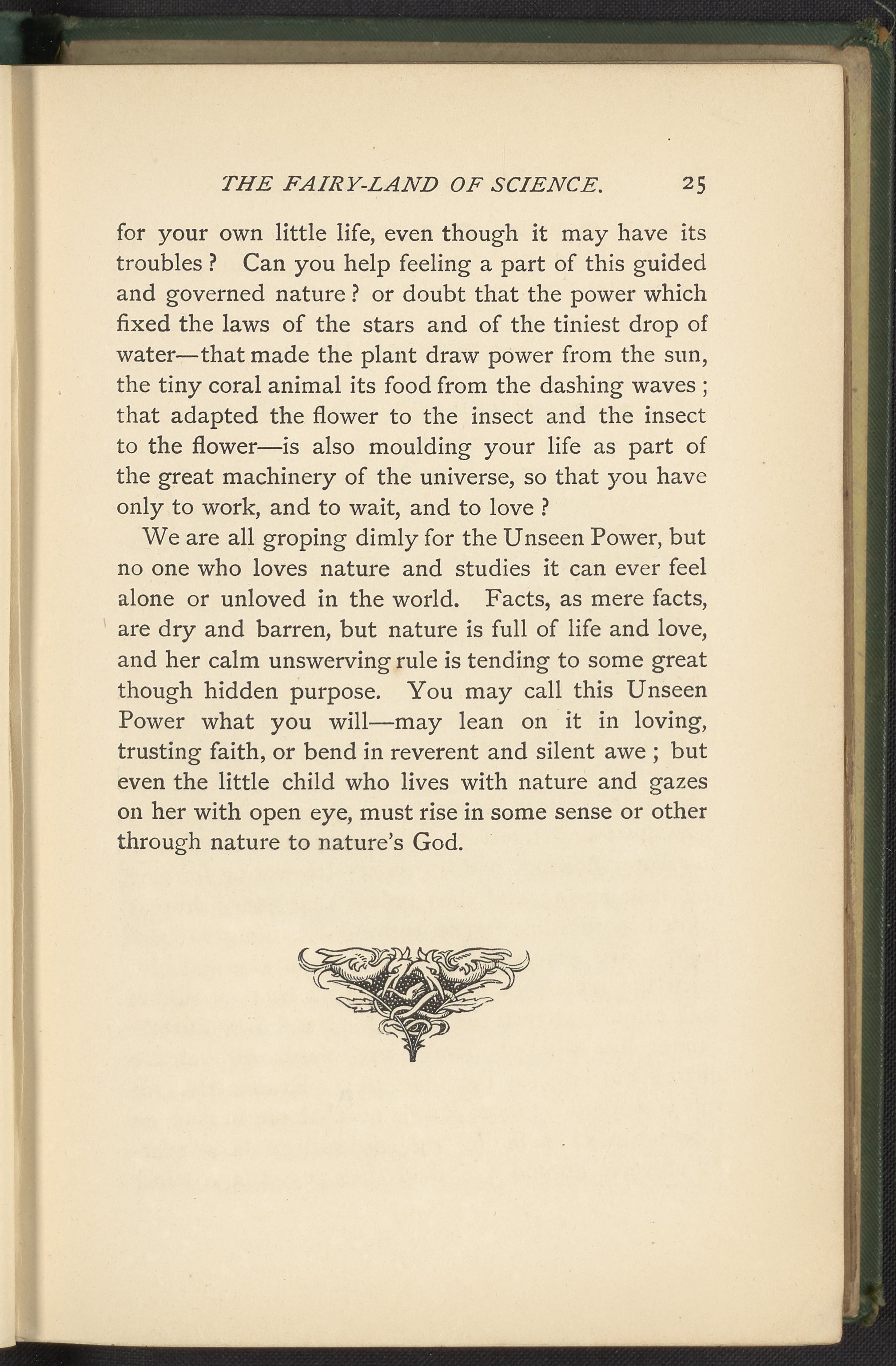 THE FAIRY-LAND OF SCIENCE. 25

for your own little life, even though it may have its troubles? Can you help feeling a part of this guided and governed nature? or doubt that the power which fixed the laws of the stars and of the tiniest drop of water—that made the plant draw power from the sun, the tiny coral animal its food from the dashing waves; that adapted the flower to the insect and the insect to the flower—is also moulding your life as part of the great machinery of the universe, so that you have only to work, and to wait, and to love?

We are all groping dimly for the Unseen Power, but no one who loves nature and studies it can ever feel alone or unloved in the world. Facts, as mere facts, are dry and barren, but nature is full of life and love, and her calm unswerving rule is tending to some great though hidden purpose. You may call this Unseen Power what you will—may lean on it in loving, trusting faith, or bend in reverent and silent awe; but even the little child who lives with nature and gazes on her with open eye, must rise in some sense or other through nature to nature's God.